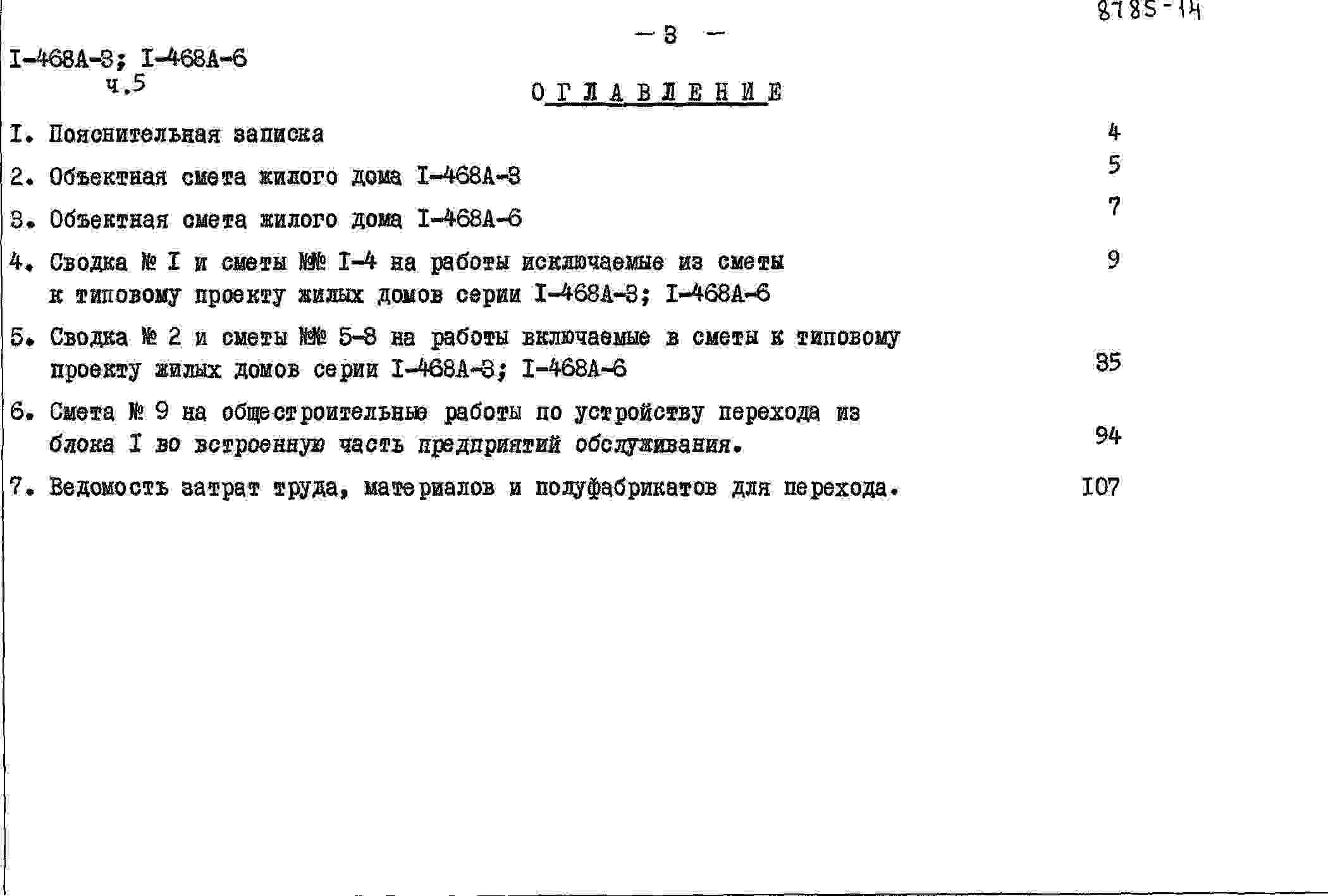 8785-14

- 3 -

I-468A-3; I-468A-6
ч.5

ОГЛАВЛЕНИЕ

I. Пояснительная записка 4

2. Объектная смета жилого дома I-468A-3 5

3. Объектная смета жилого дома I-468A-6 7

4. Сводка № I и сметы №№ I-4 на работы исключаемые из сметы к типовому проекту жилых домов серии I-468A-3; I-468A-6 9

5. Сводка № 2 и сметы №№ 5-8 на работы включаемые в сметы к типовому проекту жилых домов серии I-468A-3; I-468A-6 35

6. Смета № 9 на общестроительные работы по устройству перехода из блока I во встроенную часть предприятий обслуживания. 94

7. Ведомость затрат труда, материалов и полуфабрикатов для перехода. I07